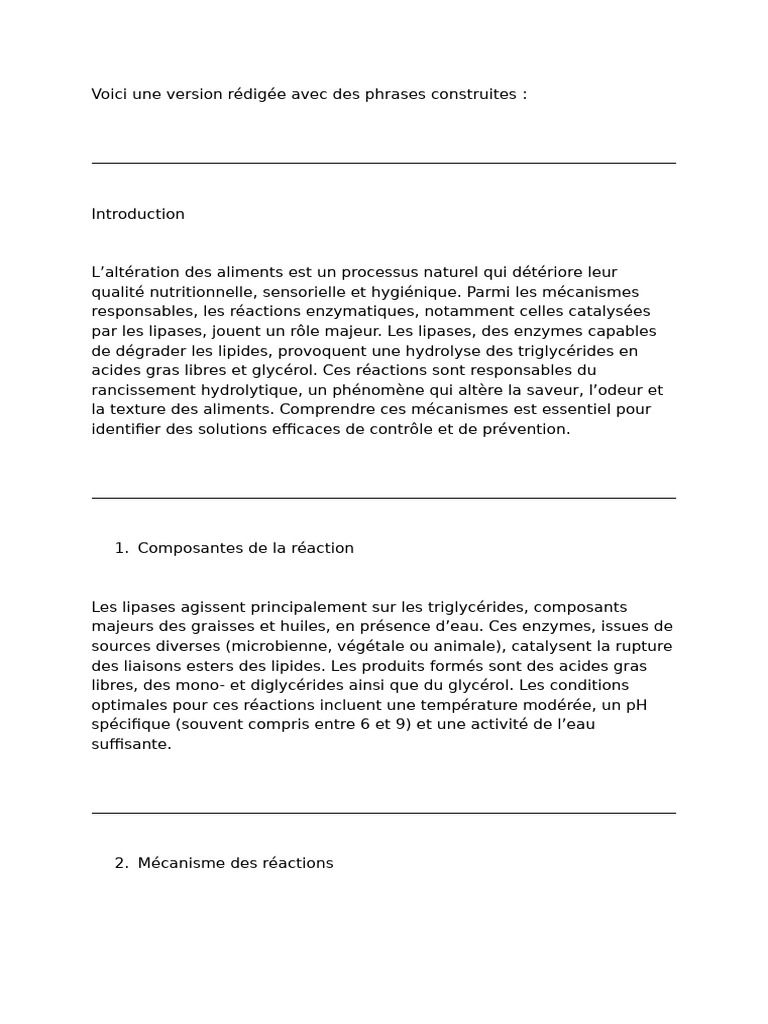 Voici une version rédigée avec des phrases construites :

Introduction

L’altération des aliments est un processus naturel qui détériore leur qualité nutritionnelle, sensorielle et hygiénique. Parmi les mécanismes responsables, les réactions enzymatiques, notamment celles catalysées par les lipases, jouent un rôle majeur. Les lipases, des enzymes capables de dégrader les lipides, provoquent une hydrolyse des triglycérides en acides gras libres et glycérol. Ces réactions sont responsables du rancissement hydrolytique, un phénomène qui altère la saveur, l’odeur et la texture des aliments. Comprendre ces mécanismes est essentiel pour identifier des solutions efficaces de contrôle et de prévention.

1. Composantes de la réaction

Les lipases agissent principalement sur les triglycérides, composants majeurs des graisses et huiles, en présence d’eau. Ces enzymes, issues de sources diverses (microbienne, végétale ou animale), catalysent la rupture des liaisons esters des lipides. Les produits formés sont des acides gras libres, des mono- et diglycérides ainsi que du glycérol. Les conditions optimales pour ces réactions incluent une température modérée, un pH spécifique (souvent compris entre 6 et 9) et une activité de l’eau suffisante.

2. Mécanisme des réactions